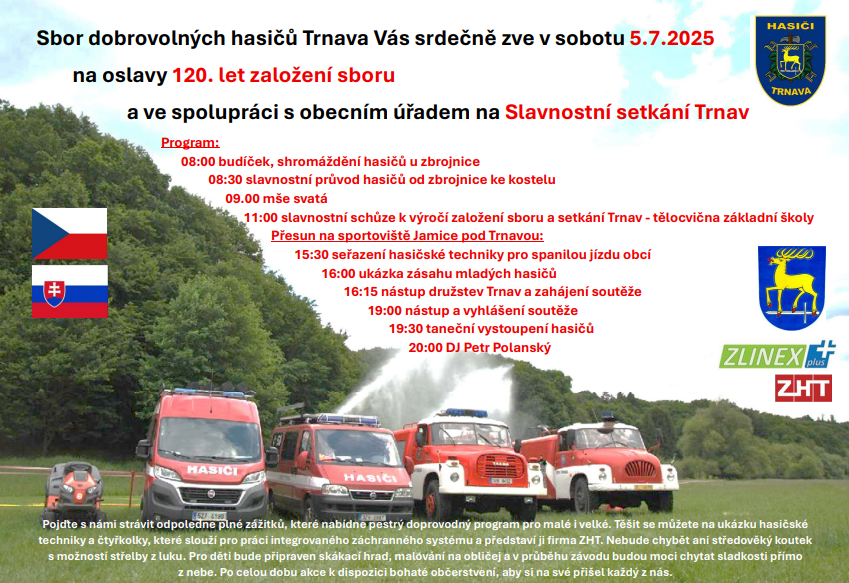 Sbor dobrovolných hasičů Trnava Vás srdečně zve v sobotu 5.7.2025

na oslavy 120. let založení sboru

a ve spolupráci s obecním úřadem na Slavnostní setkání Trnav

HASIČI TRNAVA

Program:
08:00 budíček, shromáždění hasičů u zbrojnice
08:30 slavnostní průvod hasičů od zbrojnice ke kostelu
09.00 mše svatá
11:00 slavnostní schůze k výročí založení sboru a setkání Trnav - tělocvična základní školy
Přesun na sportoviště Jamice pod Trnavou:
15:30 seřazení hasičské techniky pro spanilou jízdu obcí
16:00 ukázka zásahu mladých hasičů
16:15 nástup družstev Trnav a zahájení soutěže
19:00 nástup a vyhlášení soutěže
19:30 taneční vystoupení hasičů
20:00 DJ Petr Polanský

ZLINEX plus

ZHT

HASIČI

HASIČI

Pojďte s námi strávit odpoledne plné zážitků, které nabídne pestrý doprovodný program pro malé i velké. Těšit se můžete na ukázku hasičské techniky a čtyřkolky, které slouží pro práci integrovaného záchranného systému a představí ji firma ZHT. Nebude chybět ani středověký koutek s možností střelby z luku. Pro děti bude připraven skákací hrad, malování na obličej a v průběhu závodu budou moci chytat sladkosti přímo z nebe. Po celou dobu akce k dispozici bohaté občerstvení, aby si na své přišel každý z nás.